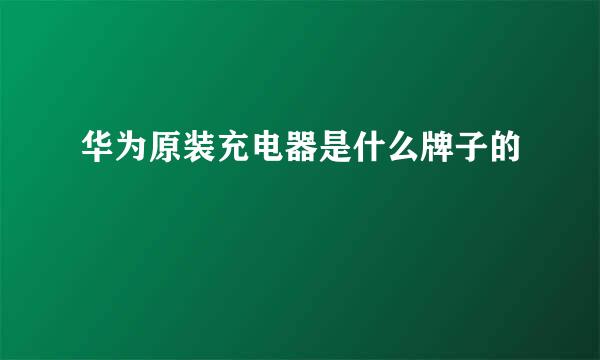 华为原装充电器是什么牌子的